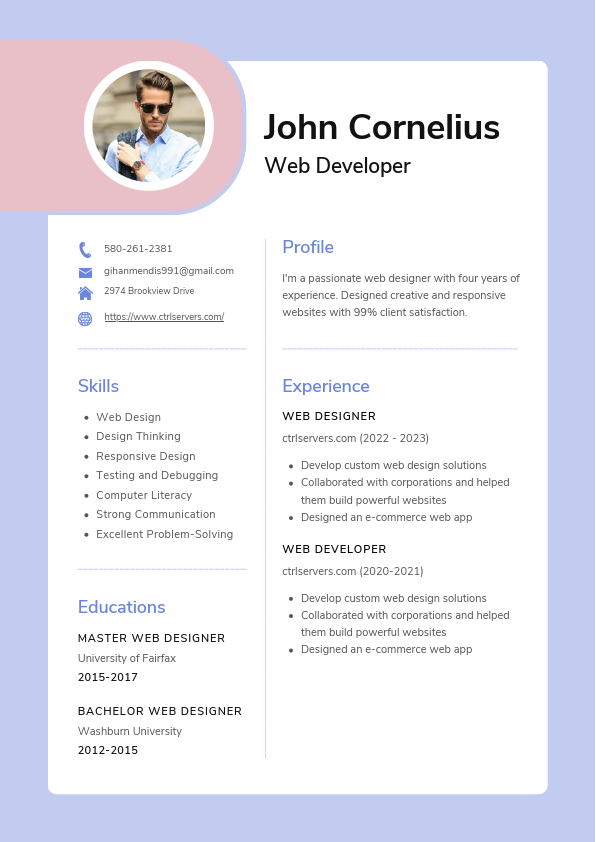 John Cornelius
Web Developer

580-261-2381
gihanmendis991@gmail.com
2974 Brookview Drive
https://www.ctrlservers.com/

Skills
- Web Design
- Design Thinking
- Responsive Design
- Testing and Debugging
- Computer Literacy
- Strong Communication
- Excellent Problem-Solving

Educations
MASTER WEB DESIGNER
University of Fairfax
2015-2017

BACHELOR WEB DESIGNER
Washburn University
2012-2015

Profile
I'm a passionate web designer with four years of experience. Designed creative and responsive websites with 99% client satisfaction.

Experience
WEB DESIGNER
ctrlservers.com (2022 - 2023)
- Develop custom web design solutions
- Collaborated with corporations and helped them build powerful websites
- Designed an e-commerce web app

WEB DEVELOPER
ctrlservers.com (2020-2021)
- Develop custom web design solutions
- Collaborated with corporations and helped them build powerful websites
- Designed an e-commerce web app